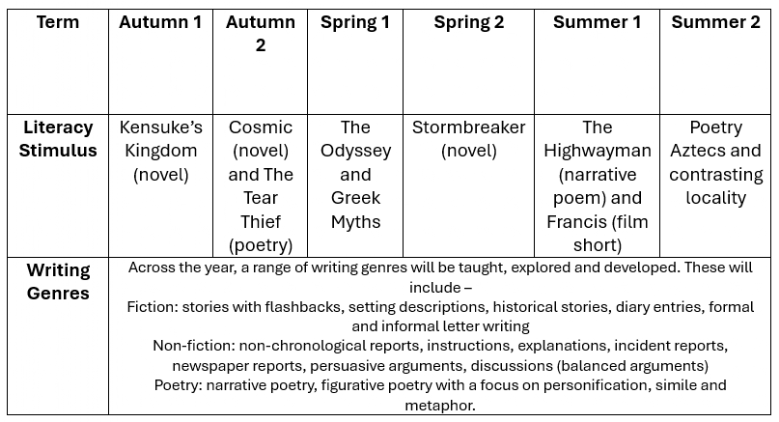 | Term | Autumn 1 | Autumn 2 | Spring 1 | Spring 2 | Summer 1 | Summer 2 |
|---|---|---|---|---|---|---|
| Literacy Stimulus | Kensuke's Kingdom (novel) | Cosmic (novel) and The Tear Thief (poetry) | The Odyssey and Greek Myths | Stormbreaker (novel) | The Highwayman (narrative poem) and Francis (film short) | Poetry Aztecs and contrasting locality |
| Writing Genres | Across the year, a range of writing genres will be taught, explored and developed. These will include – Fiction: stories with flashbacks, setting descriptions, historical stories, diary entries, formal and informal letter writing Non-fiction: non-chronological reports, instructions, explanations, incident reports, newspaper reports, persuasive arguments, discussions (balanced arguments) Poetry: narrative poetry, figurative poetry with a focus on personification, simile and metaphor. | | | | | |